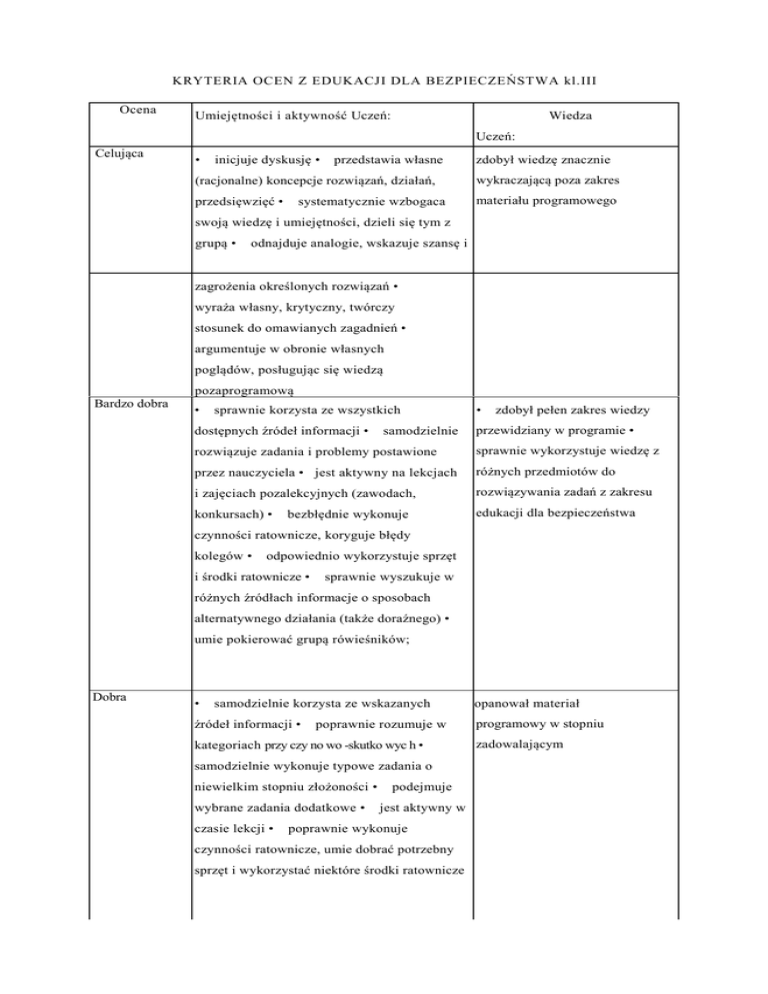 KRYTERIA OCEN Z EDUKACJI DLA BEZPIECZEŃSTWA kl.III

| Ocena | Umiejętności i aktywność Uczeń: | Wiedza Uczeń: |
|---|---|---|
| Celująca | • inicjuje dyskusję • przedstawia własne (racjonalne) koncepcje rozwiązań, działań, przedsięwzięć • systematycznie wzbogaca swoją wiedzę i umiejętności, dzieli się tym z grupą • odnajduje analogie, wskazuje szansę i | zdobył wiedzę znacznie wykraczającą poza zakres materiału programowego |
| | zagrożenia określonych rozwiązań • wyraża własny, krytyczny, twórczy stosunek do omawianych zagadnień • argumentuje w obronie własnych poglądów, posługując się wiedzą pozaprogramową | |
| Bardzo dobra | • sprawnie korzysta ze wszystkich dostępnych źródeł informacji • samodzielnie rozwiązuje zadania i problemy postawione przez nauczyciela • jest aktywny na lekcjach i zajęciach pozalekcyjnych (zawodach, konkursach) • bezbłędnie wykonuje czynności ratownicze, koryguje błędy kolegów • odpowiednio wykorzystuje sprzęt i środki ratownicze • sprawnie wyszukuje w różnych źródłach informacje o sposobach alternatywnego działania (także doraźnego) • umie pokierować grupą rówieśników; | • zdobył pełen zakres wiedzy przewidziany w programie • sprawnie wykorzystuje wiedzę z różnych przedmiotów do rozwiązywania zadań z zakresu edukacji dla bezpieczeństwa |
| Dobra | • samodzielnie korzysta ze wskazanych źródeł informacji • poprawnie rozumuje w kategoriach przy czy no wo -skutko wyc h • samodzielnie wykonuje typowe zadania o niewielkim stopniu złożoności • podejmuje wybrane zadania dodatkowe • jest aktywny w czasie lekcji • poprawnie wykonuje czynności ratownicze, umie dobrać potrzebny sprzęt i wykorzystać niektóre środki ratownicze | opanował materiał programowy w stopniu zadowalającym |